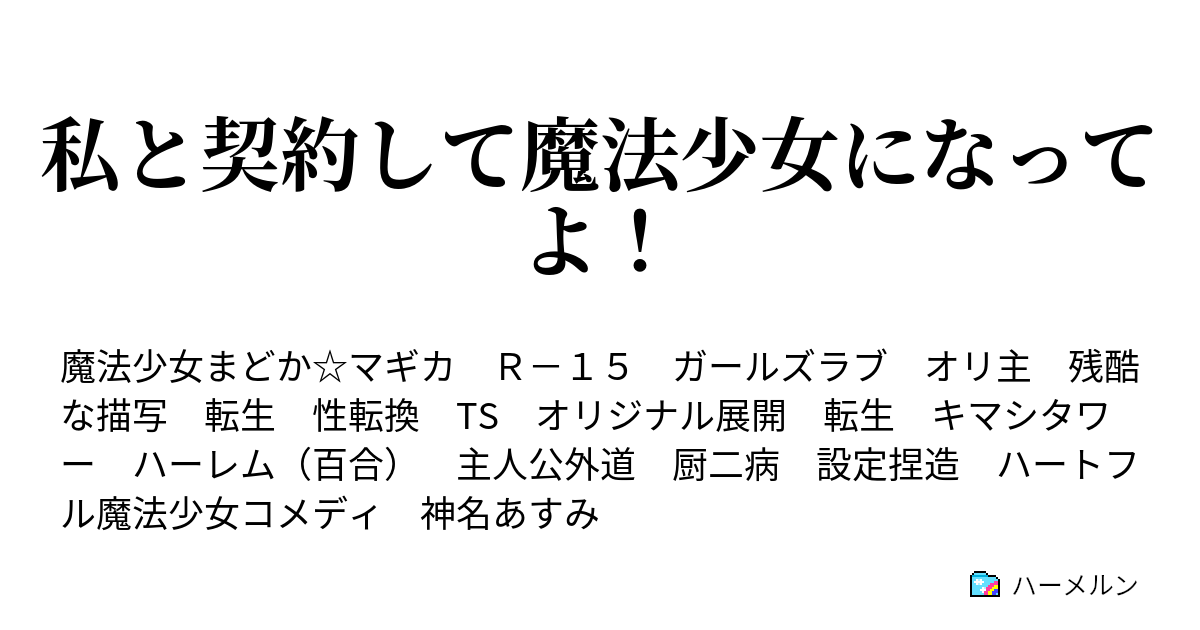 私と契約して魔法少女になってよ！

魔法少女まどか☆マギカ　Ｒ－１５　ガールズラブ　オリ主　残酷な描写　転生　性転換　TS　オリジナル展開　転生　キマシタワー　ハーレム（百合）　主人公外道　厨二病　設定捏造　ハートフル魔法少女コメディ　神名あすみ

ハーメルン